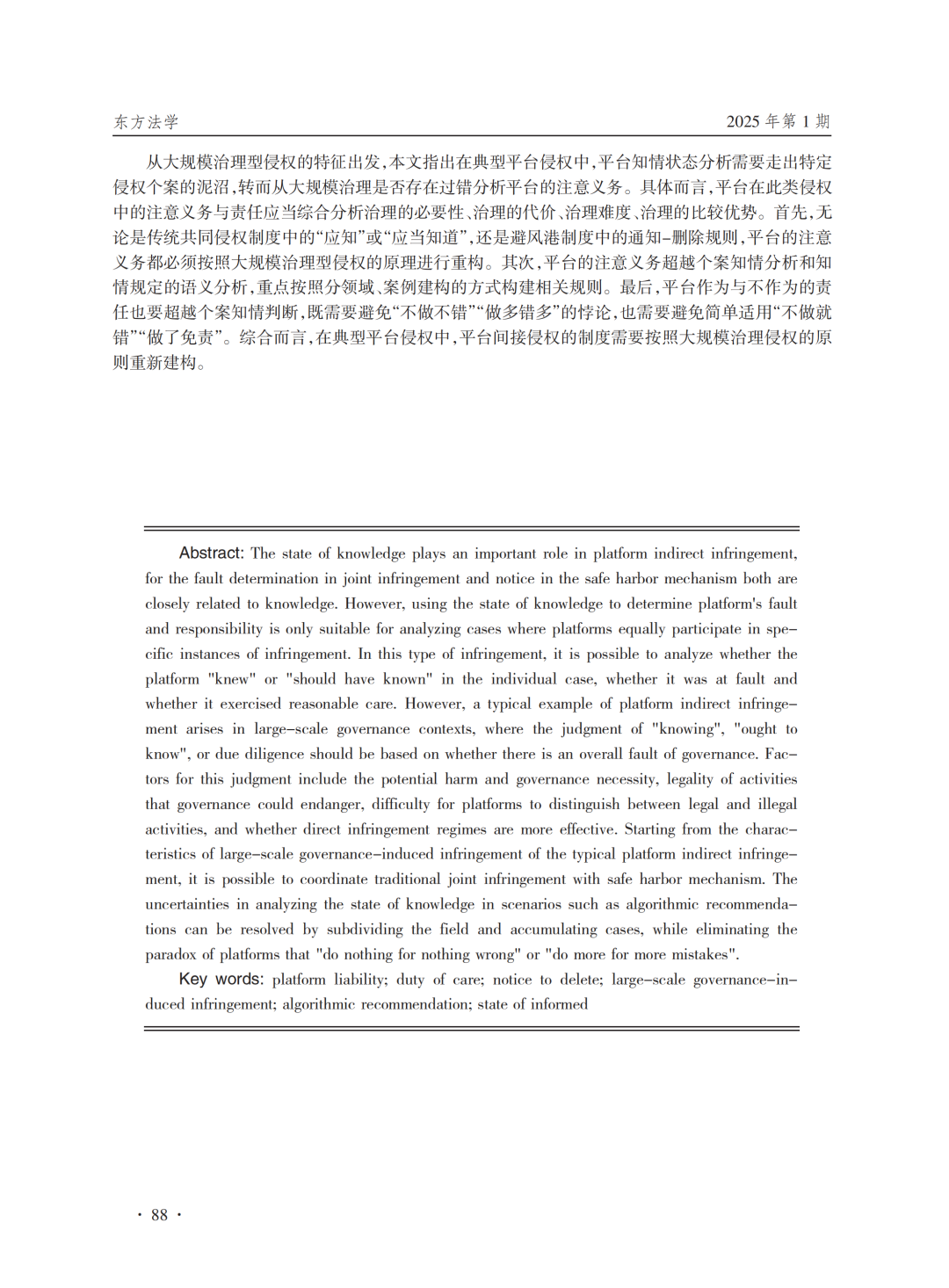 东方法学　　2025 年第 1 期

从大规模治理型侵权的特征出发，本文指出在典型平台侵权中，平台知情状态分析需要走出特定侵权个案的泥沼，转而从大规模治理是否存在过错分析平台的注意义务。具体而言，平台在此类侵权中的注意义务与责任应当综合分析治理的必要性、治理的代价、治理难度、治理的比较优势。首先，无论是传统共同侵权制度中的“应知”或“应当知道”，还是避风港制度中的通知-删除规则，平台的注意义务都必须按照大规模治理型侵权的原理进行重构。其次，平台的注意义务超越个案知情分析和知情规定的语义分析，重点按照分领域、案例建构的方式构建相关规则。最后，平台作为与不作为的责任也要超越个案知情判断，既需要避免“不做不错”“做多错多”的悖论，也需要避免简单适用“不做就错”“做了免责”。综合而言，在典型平台侵权中，平台间接侵权的制度需要按照大规模治理侵权的原则重新建构。

Abstract: The state of knowledge plays an important role in platform indirect infringement, for the fault determination in joint infringement and notice in the safe harbor mechanism both are closely related to knowledge. However, using the state of knowledge to determine platform's fault and responsibility is only suitable for analyzing cases where platforms equally participate in specific instances of infringement. In this type of infringement, it is possible to analyze whether the platform "knew" or "should have known" in the individual case, whether it was at fault and whether it exercised reasonable care. However, a typical example of platform indirect infringement arises in large-scale governance contexts, where the judgment of "knowing", "ought to know", or due diligence should be based on whether there is an overall fault of governance. Factors for this judgment include the potential harm and governance necessity, legality of activities that governance could endanger, difficulty for platforms to distinguish between legal and illegal activities, and whether direct infringement regimes are more effective. Starting from the characteristics of large-scale governance-induced infringement of the typical platform indirect infringement, it is possible to coordinate traditional joint infringement with safe harbor mechanism. The uncertainties in analyzing the state of knowledge in scenarios such as algorithmic recommendations can be resolved by subdividing the field and accumulating cases, while eliminating the paradox of platforms that "do nothing for nothing wrong" or "do more for more mistakes".

Key words: platform liability; duty of care; notice to delete; large-scale governance-induced infringement; algorithmic recommendation; state of informed

· 88 ·